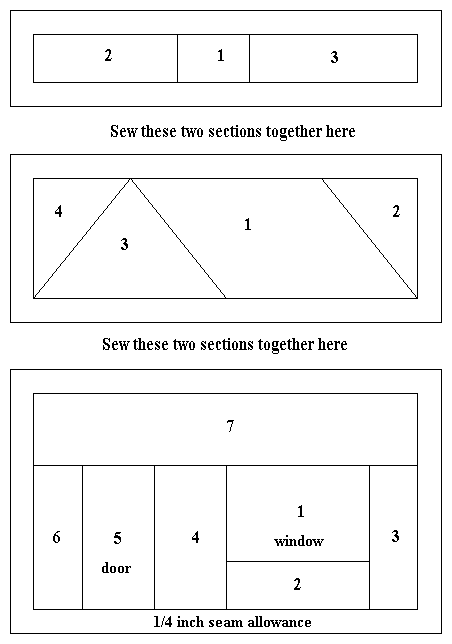 2 1 3

Sew these two sections together here

4 3 1 2

Sew these two sections together here

7

6 5 door 4 1 window 2 3

1/4 inch seam allowance